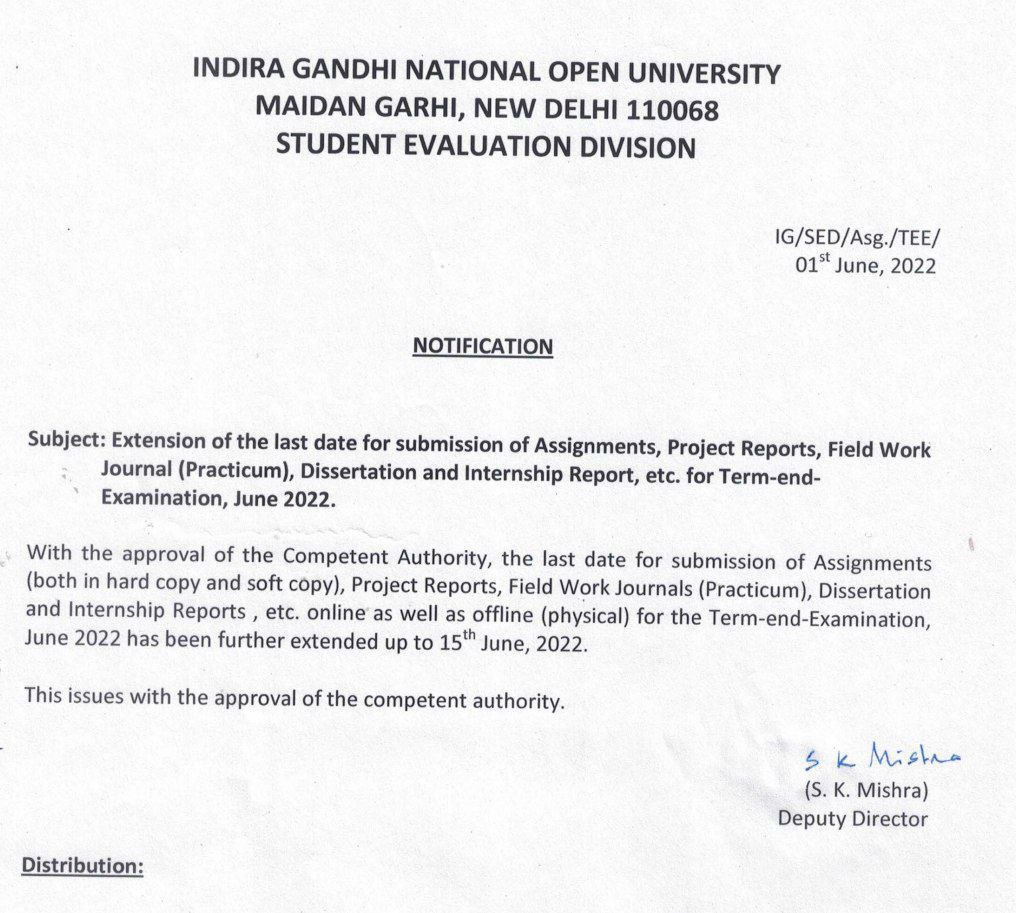 INDIRA GANDHI NATIONAL OPEN UNIVERSITY
MAIDAN GARHI, NEW DELHI 110068
STUDENT EVALUATION DIVISION

IG/SED/Asg./TEE/
01$^{st}$ June, 2022

NOTIFICATION

Subject: Extension of the last date for submission of Assignments, Project Reports, Field Work Journal (Practicum), Dissertation and Internship Report, etc. for Term-end-Examination, June 2022.

With the approval of the Competent Authority, the last date for submission of Assignments (both in hard copy and soft copy), Project Reports, Field Work Journals (Practicum), Dissertation and Internship Reports , etc. online as well as offline (physical) for the Term-end-Examination, June 2022 has been further extended up to 15$^{th}$ June, 2022.

This issues with the approval of the competent authority.

S K Mishra
(S. K. Mishra)
Deputy Director

Distribution: